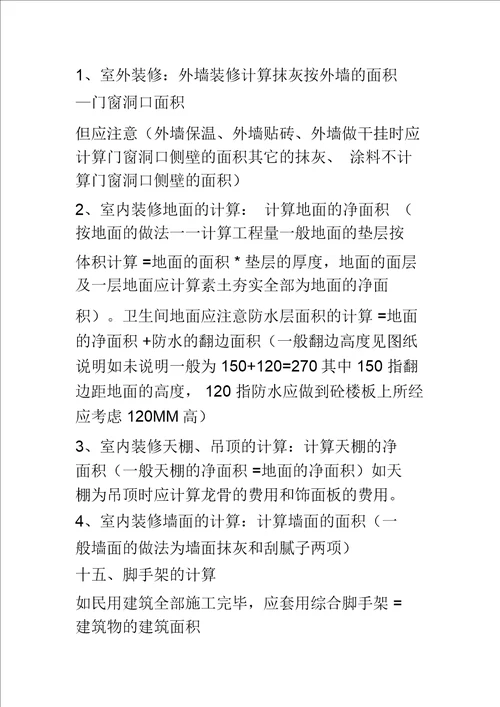 1、室外装修：外墙装修计算抹灰按外墙的面积—门窗洞口面积

但应注意（外墙保温、外墙贴砖、外墙做干挂时应计算门窗洞口侧壁的面积其它的抹灰、 涂料不计算门窗洞口侧壁的面积）

2、室内装修地面的计算： 计算地面的净面积 （按地面的做法一一计算工程量一般地面的垫层按体积计算 =地面的面积 * 垫层的厚度，地面的面层及一层地面应计算素土夯实全部为地面的净面积）。卫生间地面应注意防水层面积的计算 =地面的净面积 +防水的翻边面积（一般翻边高度见图纸说明如未说明一般为 150+120=270 其中 150 指翻边距地面的高度， 120 指防水应做到砼楼板上所经应考虑 120MM 高）

3、室内装修天棚、吊顶的计算：计算天棚的净面积（一般天棚的净面积 =地面的净面积）如天棚为吊顶时应计算龙骨的费用和饰面板的费用。

4、室内装修墙面的计算：计算墙面的面积（一般墙面的做法为墙面抹灰和刮腻子两项）

十五、脚手架的计算

如民用建筑全部施工完毕，应套用综合脚手架 = 建筑物的建筑面积